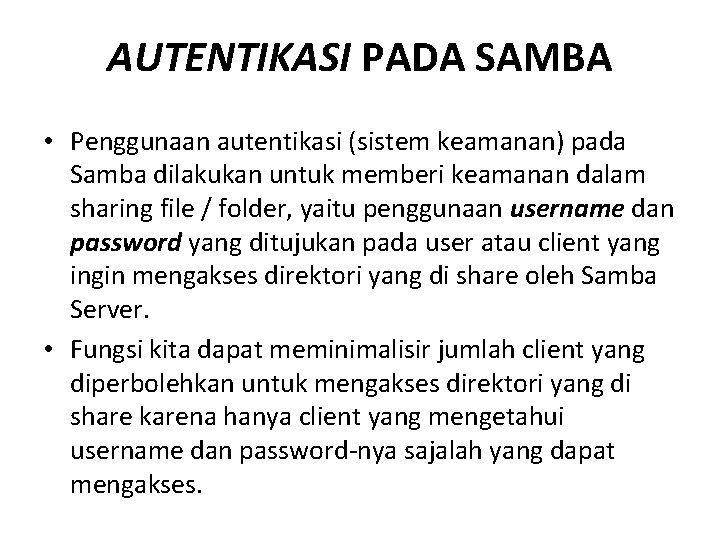 AUTENTIKASI PADA SAMBA

• Penggunaan autentikasi (sistem keamanan) pada Samba dilakukan untuk memberi keamanan dalam sharing file / folder, yaitu penggunaan username dan password yang ditujukan pada user atau client yang ingin mengakses direktori yang di share oleh Samba Server.

• Fungsi kita dapat meminimalisir jumlah client yang diperbolehkan untuk mengakses direktori yang di share karena hanya client yang mengetahui username dan password-nya sajalah yang dapat mengakses.